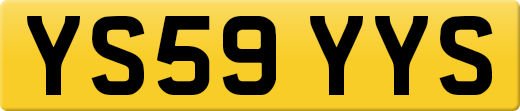 YS59 YYS